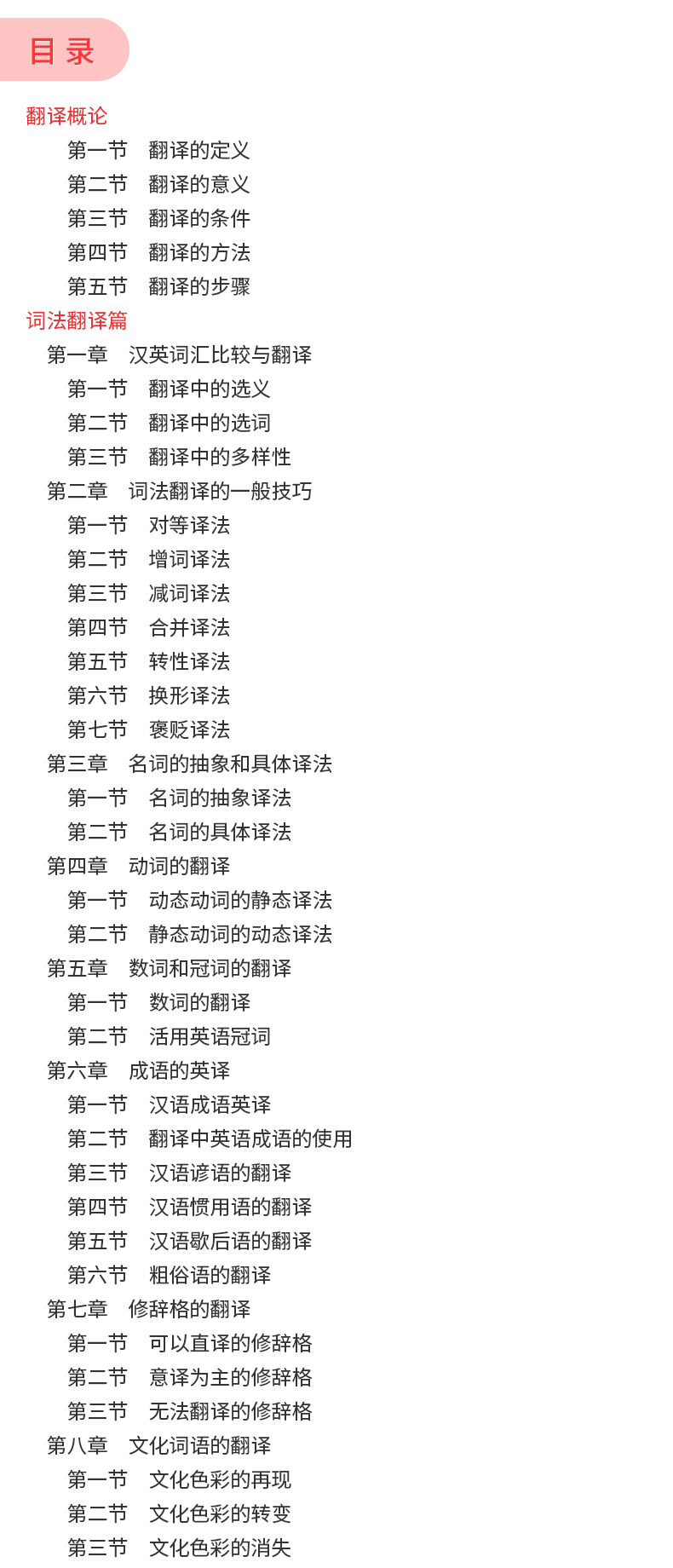 目录

翻译概论
第一节 翻译的定义
第二节 翻译的意义
第三节 翻译的条件
第四节 翻译的方法
第五节 翻译的步骤
词法翻译篇
第一章 汉英词汇比较与翻译
第一节 翻译中的选义
第二节 翻译中的选词
第三节 翻译中的多样性
第二章 词法翻译的一般技巧
第一节 对等译法
第二节 增词译法
第三节 减词译法
第四节 合并译法
第五节 转性译法
第六节 换形译法
第七节 褒贬译法
第三章 名词的抽象和具体译法
第一节 名词的抽象译法
第二节 名词的具体译法
第四章 动词的翻译
第一节 动态动词的静态译法
第二节 静态动词的动态译法
第五章 数词和冠词的翻译
第一节 数词的翻译
第二节 活用英语冠词
第六章 成语的英译
第一节 汉语成语英译
第二节 翻译中英语成语的使用
第三节 汉语谚语的翻译
第四节 汉语惯用语的翻译
第五节 汉语歇后语的翻译
第六节 粗俗语的翻译
第七章 修辞格的翻译
第一节 可以直译的修辞格
第二节 意译为主的修辞格
第三节 无法翻译的修辞格
第八章 文化词语的翻译
第一节 文化色彩的再现
第二节 文化色彩的转变
第三节 文化色彩的消失